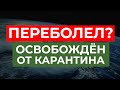 ПЕРЕБОЛЕЛ?
ОСВОБОЖДЁН
ОТ КАРАНТИНА